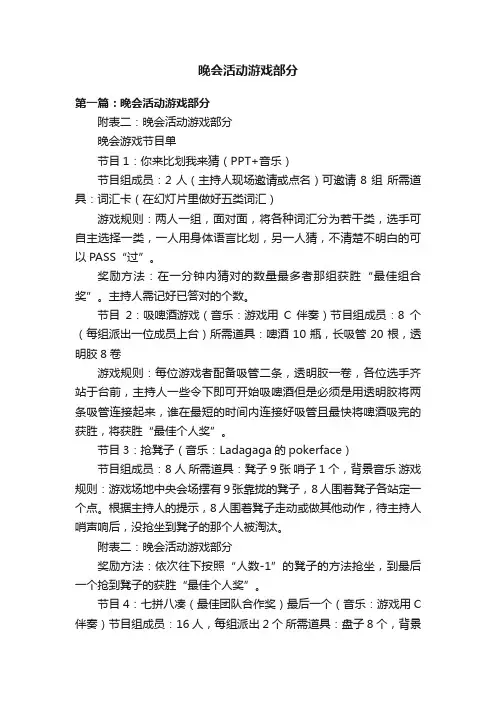 晚会活动游戏部分

第一篇：晚会活动游戏部分

附表二：晚会活动游戏部分

晚会游戏节目单

节目 1：你来比划我来猜（PPT+音乐）

节目组成员：2 人（主持人现场邀请或点名）可邀请 8 组 所需道具：词汇卡（在幻灯片里做好五类词汇）

游戏规则：两人一组，面对面，将各种词汇分为若干类，选手可自主选择一类，一人用身体语言比划，另一人猜，不清楚不明白的可以 PASS“过”。

奖励方法：在一分钟内猜对的数量最多者那组获胜“最佳组合奖”。主持人需记好已答对的个数。

节目 2：吸啤酒游戏（音乐：游戏用 C 伴奏）节目组成员：8 个（每组派出一位成员上台）所需道具：啤酒 10 瓶，长吸管 20 根，透明胶 8 卷

游戏规则：每位游戏者配备吸管二条，透明胶一卷，各位选手齐站于台前，主持人一些令下即可开始吸啤酒但是必须是用透明胶将两条吸管连接起来，谁在最短的时间内连接好吸管且最快将啤酒吸完的获胜，将获胜“最佳个人奖”。

节目 3：抢凳子（音乐：Ladagaga 的 pokerface）

节目组成员：8 人 所需道具：凳子 9 张 哨子 1 个，背景音乐 游戏规则：游戏场地中央会场摆有 9 张靠拢的凳子，8 人围着凳子各站定一个点。根据主持人的提示，8 人围着凳子走动或做其他动作，待主持人哨声响后，没抢坐到凳子的那个人被淘汰。

附表二：晚会活动游戏部分

奖励方法：依次往下按照“人数-1”的凳子的方法抢坐，到最后一个抢到凳子的获胜“最佳个人奖”。

节目 4：七拼八凑（最佳团队合作奖）最后一个（音乐：游戏用 C 伴奏）节目组成员：16 人，每组派出 2 个 所需道具：盘子 8 个，背景